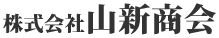 株式会社山新商会